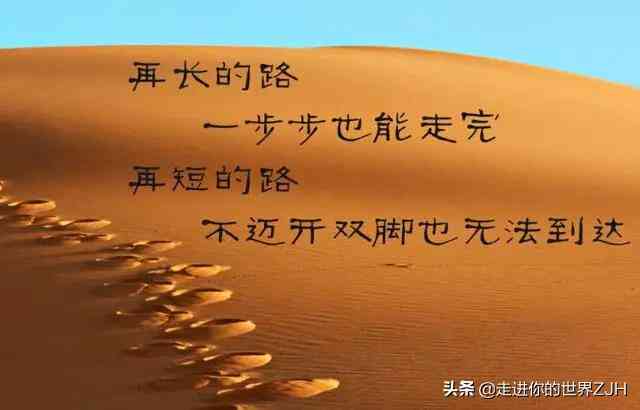 再长的路
一步步也能走完
再短的路
不迈开双脚也无法到达

头条 @走进你的世界ZJH